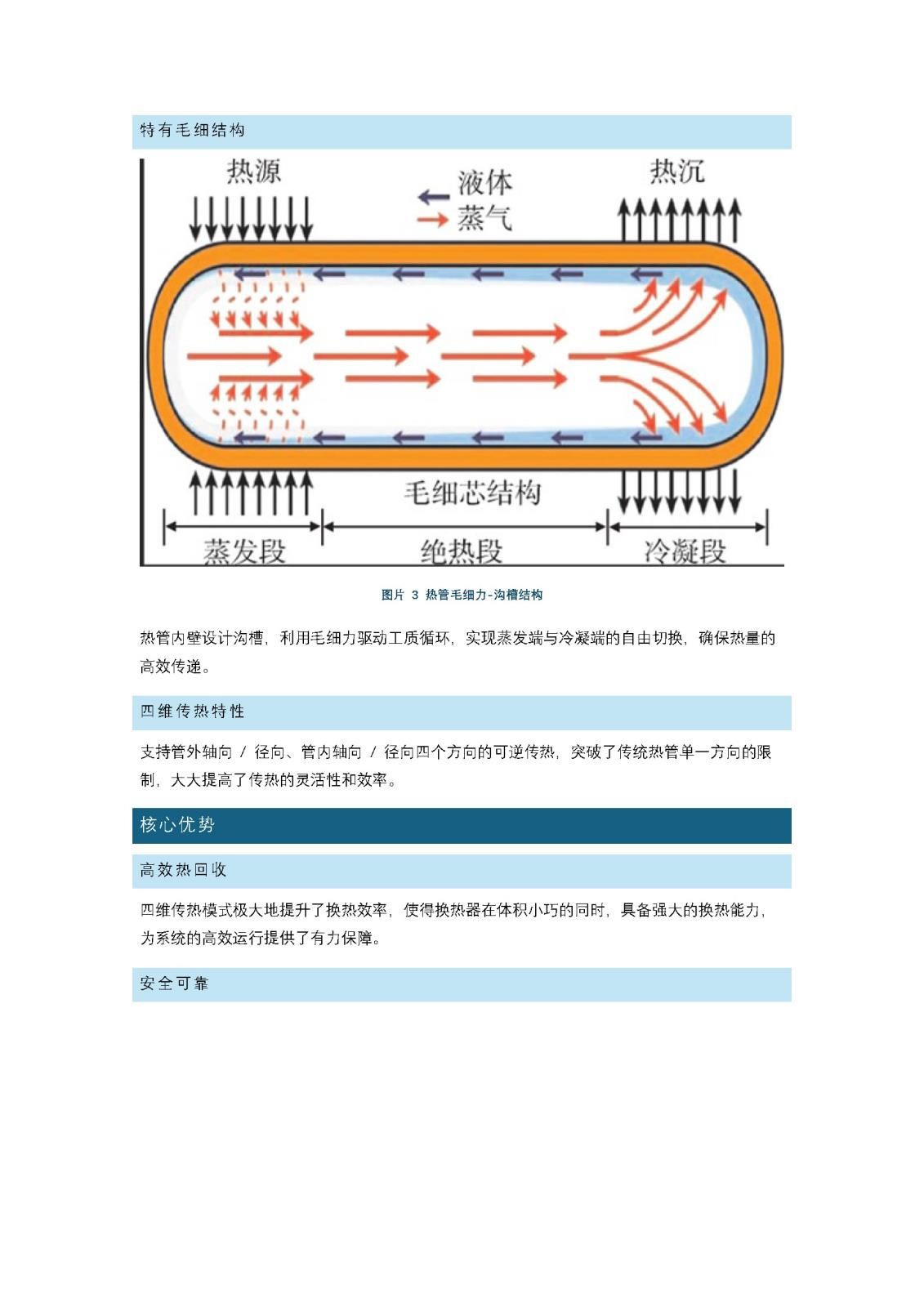 特有毛细结构

热源

液体

蒸气

热沉

毛细芯结构

蒸发段

绝热段

冷凝段

图片 3 热管毛细力-沟槽结构

热管内壁设计沟槽，利用毛细力驱动工质循环，实现蒸发端与冷凝端的自由切换，确保热量的高效传递。

四维传热特性

支持管外轴向 / 径向、管内轴向 / 径向四个方向的可逆传热，突破了传统热管单一方向的限制，大大提高了传热的灵活性和效率。

核心优势

高效热回收

四维传热模式极大地提升了换热效率，使得换热器在体积小巧的同时，具备强大的换热能力，为系统的高效运行提供了有力保障。

安全可靠